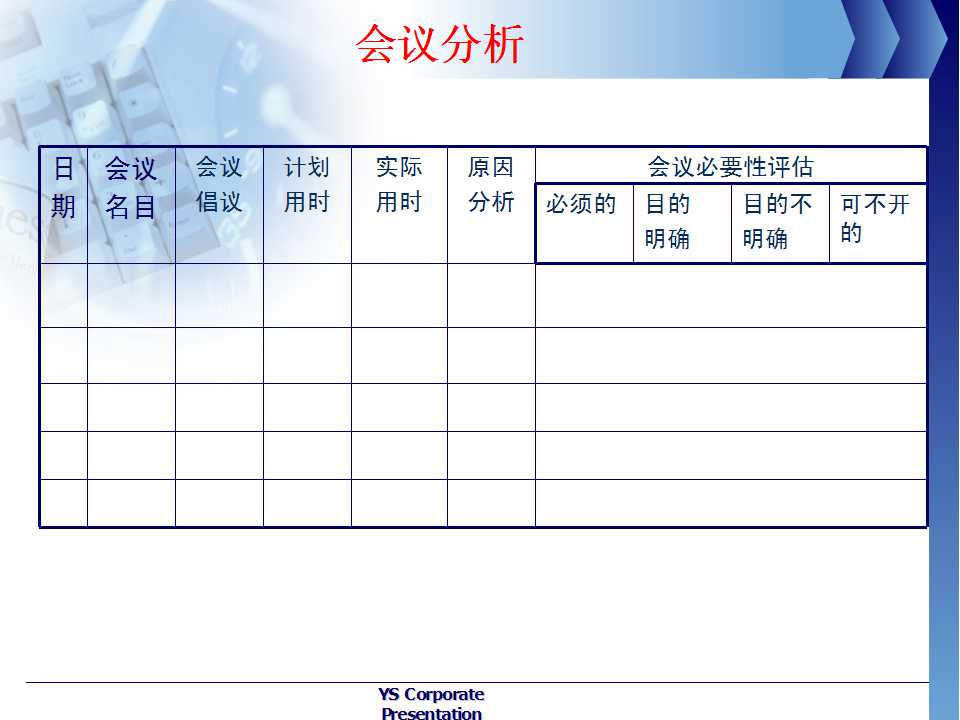 会议分析

| 日期 | 会议名目 | 会议倡议 | 计划用时 | 实际用时 | 原因分析 | 会议必要性评估 | | | |
|---|---|---|---|---|---|---|---|---|---|
| | | | | | | 必须的 | 目的明确 | 目的不明确 | 可不开的 |
| | | | | | | | | | |
| | | | | | | | | | |
| | | | | | | | | | |
| | | | | | | | | | |
| | | | | | | | | | |

YS Corporate Presentation